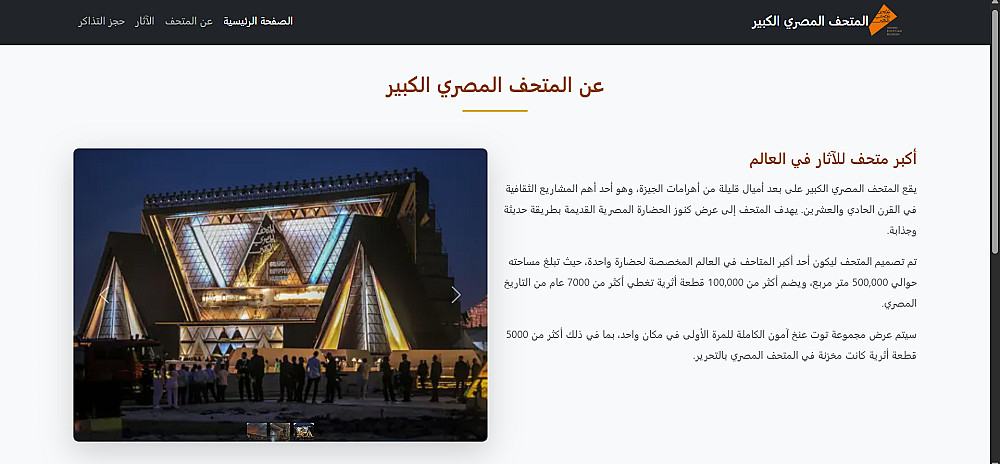 المتحف المصري الكبير

الصفحة الرئيسية عن المتحف الآثار حجز التذاكر

عن المتحف المصري الكبير

أكبر متحف للآثار في العالم

يقع المتحف المصري الكبير على بعد أميال قليلة من أهرامات الجيزة، وهو أحد أهم المشاريع الثقافية في القرن الحادي والعشرين. يهدف المتحف إلى عرض كنوز الحضارة المصرية القديمة بطريقة حديثة وجذابة.

تم تصميم المتحف ليكون أحد أكبر المتاحف في العالم المخصصة لحضارة واحدة، حيث تبلغ مساحته حوالي 500,000 متر مربع، ويضم أكثر من 100,000 قطعة أثرية تغطي أكثر من 7000 عام من التاريخ المصري.

سيتم عرض مجموعة توت عنخ آمون الكاملة للمرة الأولى في مكان واحد، بما في ذلك أكثر من 5000 قطعة أثرية كانت مخزنة في المتحف المصري بالتحرير.